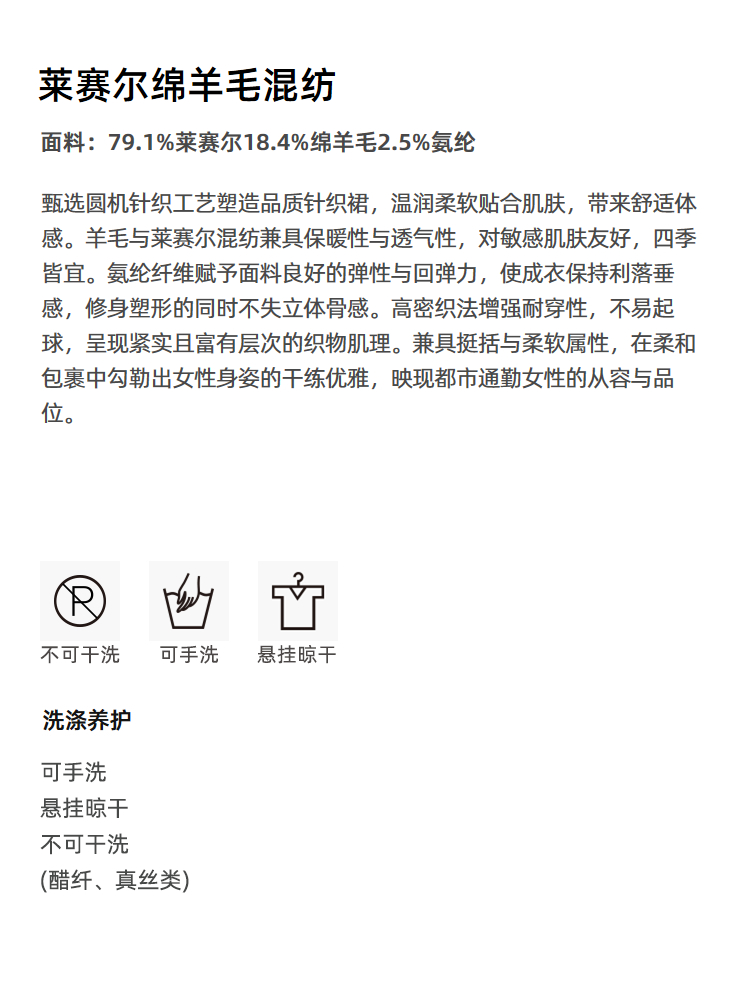 莱赛尔绵羊毛混纺

面料：79.1%莱赛尔18.4%绵羊毛2.5%氨纶

甄选圆机针织工艺塑造品质针织裙，温润柔软贴合肌肤，带来舒适体感。羊毛与莱赛尔混纺兼具保暖性与透气性，对敏感肌肤友好，四季皆宜。氨纶纤维赋予面料良好的弹性与回弹力，使成衣保持利落垂感，修身塑形的同时不失立体骨感。高密织法增强耐穿性，不易起球，呈现紧实且富有层次的织物肌理。兼具挺括与柔软属性，在柔和包裹中勾勒出女性身姿的干练优雅，映现都市通勤女性的从容与品位。

P

不可干洗

可手洗

悬挂晾干

洗涤养护

可手洗
悬挂晾干
不可干洗
(醋纤、真丝类)